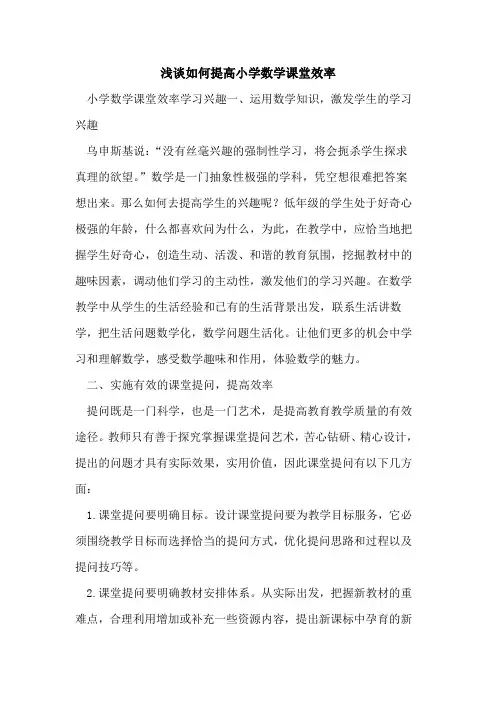 浅谈如何提高小学数学课堂效率

小学数学课堂效率学习兴趣一、运用数学知识，激发学生的学习兴趣

乌申斯基说：“没有丝毫兴趣的强制性学习，将会扼杀学生探求真理的欲望。”数学是一门抽象性极强的学科，凭空想很难把答案想出来。那么如何去提高学生的兴趣呢？低年级的学生处于好奇心极强的年龄，什么都喜欢问为什么，为此，在教学中，应恰当地把握学生好奇心，创造生动、活泼、和谐的教育氛围，挖掘教材中的趣味因素，调动他们学习的主动性，激发他们的学习兴趣。在数学教学中从学生的生活经验和已有的生活背景出发，联系生活讲数学，把生活问题数学化，数学问题生活化。让他们更多的机会中学习和理解数学，感受数学趣味和作用，体验数学的魅力。

二、实施有效的课堂提问，提高效率

提问既是一门科学，也是一门艺术，是提高教育教学质量的有效途径。教师只有善于探究掌握课堂提问艺术，苦心钻研、精心设计，提出的问题才具有实际效果，实用价值，因此课堂提问有以下几方面：

1.课堂提问要明确目标。设计课堂提问要为教学目标服务，它必须围绕教学目标而选择恰当的提问方式，优化提问思路和过程以及提问技巧等。

2.课堂提问要明确教材安排体系。从实际出发，把握新教材的重难点，合理利用增加或补充一些资源内容，提出新课标中孕育的新